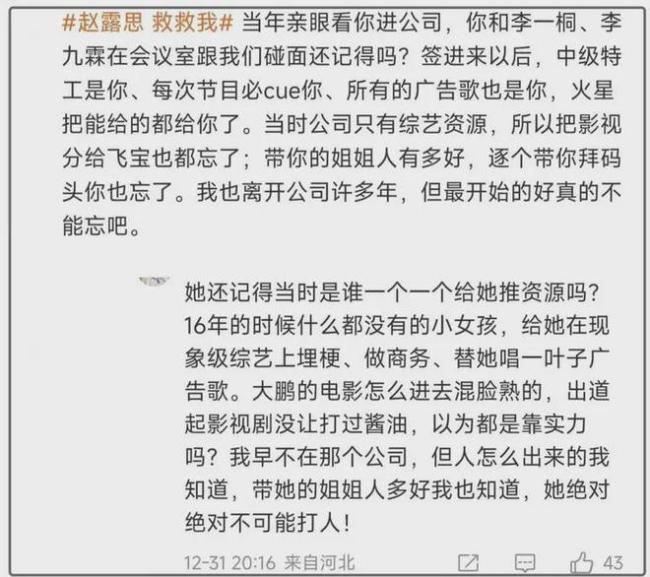 #赵露思 救救我# 当年亲眼看你进公司，你和李一桐、李九霖在会议室跟我们碰面还记得吗？签进来以后，中级特工是你、每次节目必cue你、所有的广告歌也是你，火星把能给的都给你了。当时公司只有综艺资源，所以把影视分给飞宝也都忘了；带你的姐姐人有多好，逐个带你拜码头你也忘了。我也离开公司许多年，但最开始的好真的不能忘吧。

她还记得当时是谁一个一个给她推资源吗？16年的时候什么都没有的小女孩，给她在现象级综艺上埋梗、做商务、替她唱一叶子广告歌。大鹏的电影怎么进去混脸熟的，出道起影视剧没让打过酱油，以为都是靠实力吗？我早不在那个公司，但人怎么出来的我知道，带她的姐姐人多好我也知道，她绝对绝对不可能打人！

12-31 20:16 来自河北 43